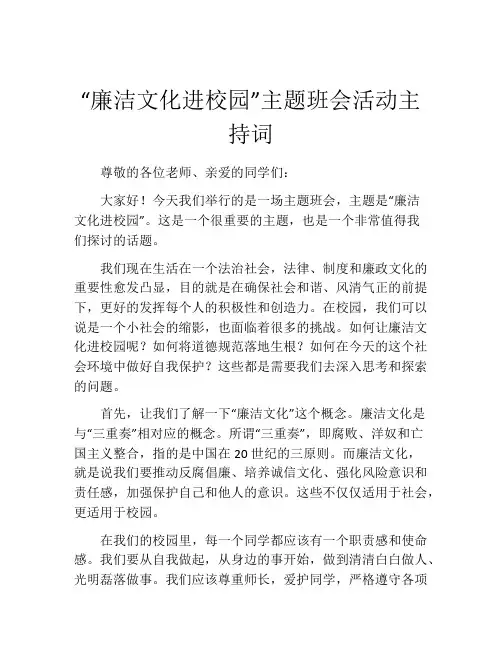 “廉洁文化进校园”主题班会活动主持词

尊敬的各位老师、亲爱的同学们：

大家好！今天我们举行的是一场主题班会，主题是“廉洁文化进校园”。这是一个很重要的主题，也是一个非常值得我们探讨的话题。

我们现在生活在一个法治社会，法律、制度和廉政文化的重要性愈发凸显，目的就是在确保社会和谐、风清气正的前提下，更好的发挥每个人的积极性和创造力。在校园，我们可以说是一个小社会的缩影，也面临着很多的挑战。如何让廉洁文化进校园呢？如何将道德规范落地生根？如何在今天的这个社会环境中做好自我保护？这些都是需要我们去深入思考和探索的问题。

首先，让我们了解一下“廉洁文化”这个概念。廉洁文化是与“三重奏”相对应的概念。所谓“三重奏”，即腐败、洋奴和亡国主义整合，指的是中国在20世纪的三原则。而廉洁文化，就是说我们要推动反腐倡廉、培养诚信文化、强化风险意识和责任感，加强保护自己和他人的意识。这些不仅仅适用于社会，更适用于校园。

在我们的校园里，每一个同学都应该有一个职责感和使命感。我们要从自我做起，从身边的事开始，做到清清白白做人、光明磊落做事。我们应该尊重师长，爱护同学，严格遵守各项